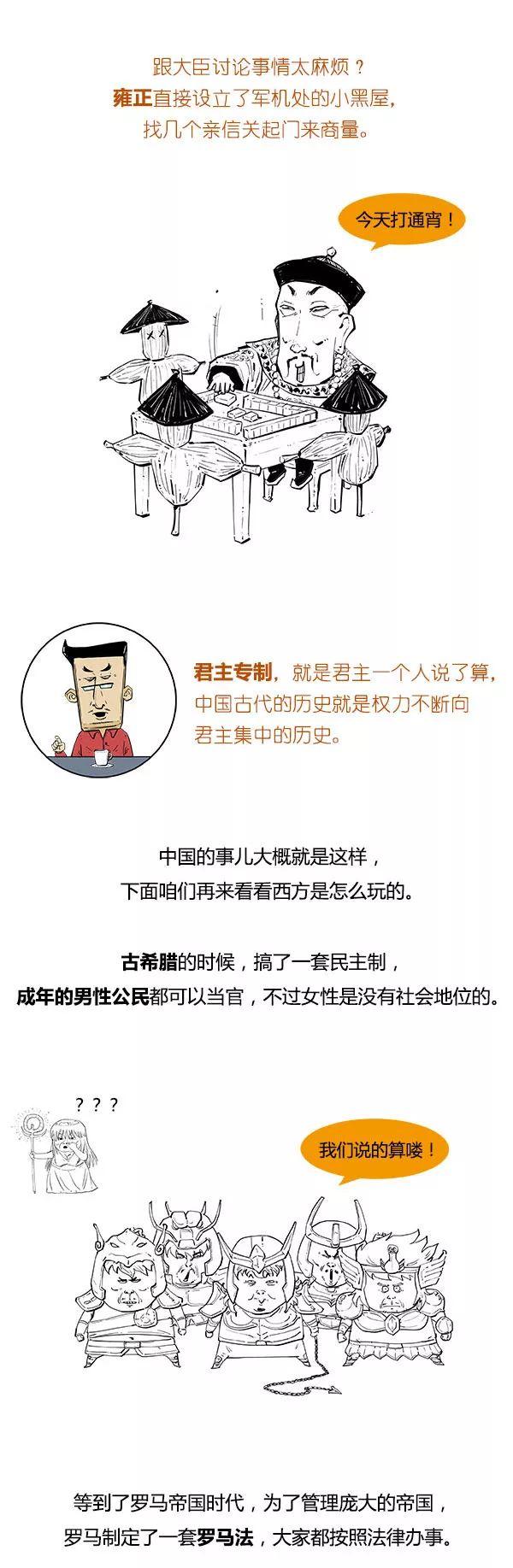 跟大臣讨论事情太麻烦？
雍正直接设立了军机处的小黑屋，
找几个亲信关起门来商量。

今天打通宵！

君主专制，就是君主一个人说了算，
中国古代的历史就是权力不断向
君主集中的历史。

中国的事儿大概就是这样，
下面咱们再来看看西方是怎么玩的。

古希腊的时候，搞了一套民主制，
成年的男性公民都可以当官，不过女性是没有社会地位的。

？？？

我们说的算喽！

等到了罗马帝国时代，为了管理庞大的帝国，
罗马制定了一套罗马法，大家都按照法律办事。